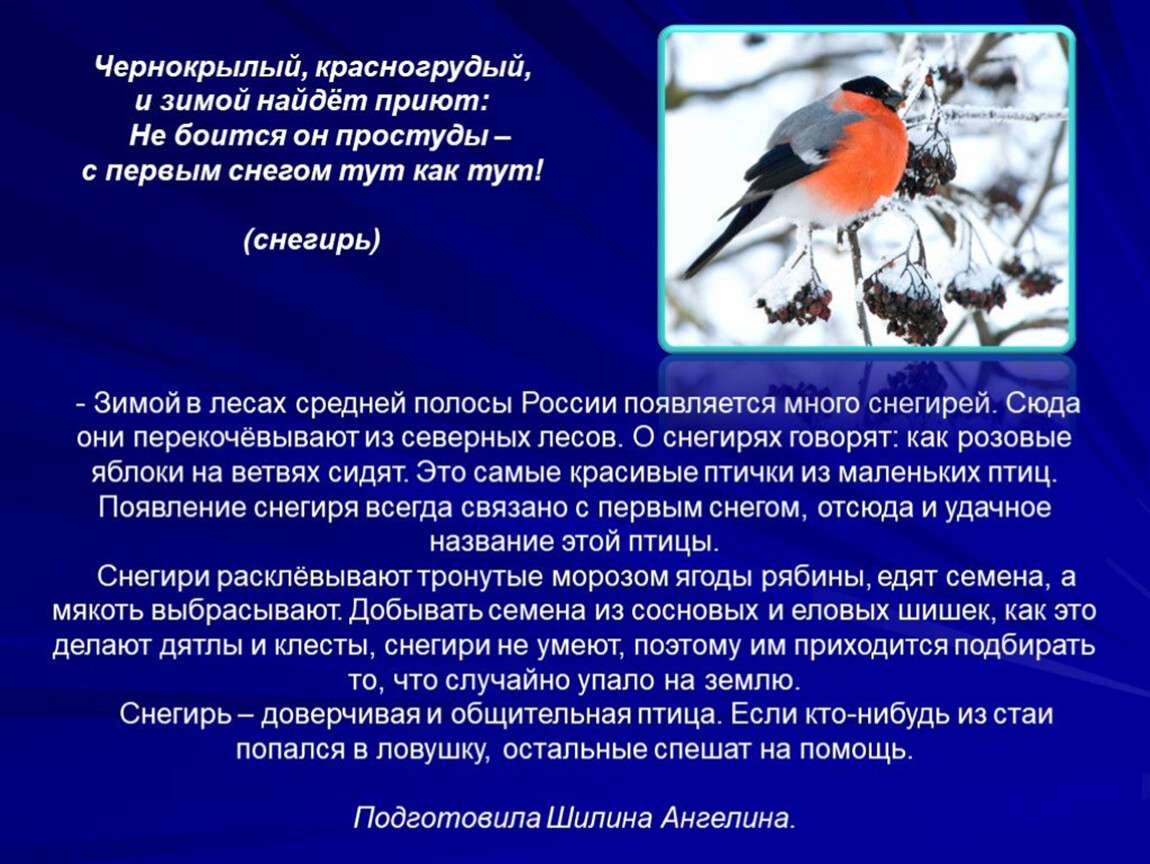 Чернокрылый, красногрудый,
и зимой найдёт приют:
Не боится он простуды –
с первым снегом тут как тут!

(снегирь)

- Зимой в лесах средней полосы России появляется много снегирей. Сюда они перекочёвывают из северных лесов. О снегирях говорят: как розовые яблоки на ветвях сидят. Это самые красивые птички из маленьких птиц. Появление снегиря всегда связано с первым снегом, отсюда и удачное название этой птицы.

Снегири расклёвывают тронутые морозом ягоды рябины, едят семена, а мякоть выбрасывают. Добывать семена из сосновых и еловых шишек, как это делают дятлы и клесты, снегири не умеют, поэтому им приходится подбирать то, что случайно упало на землю.

Снегирь – доверчивая и общительная птица. Если кто-нибудь из стаи попался в ловушку, остальные спешат на помощь.

Подготовила Шилина Ангелина.